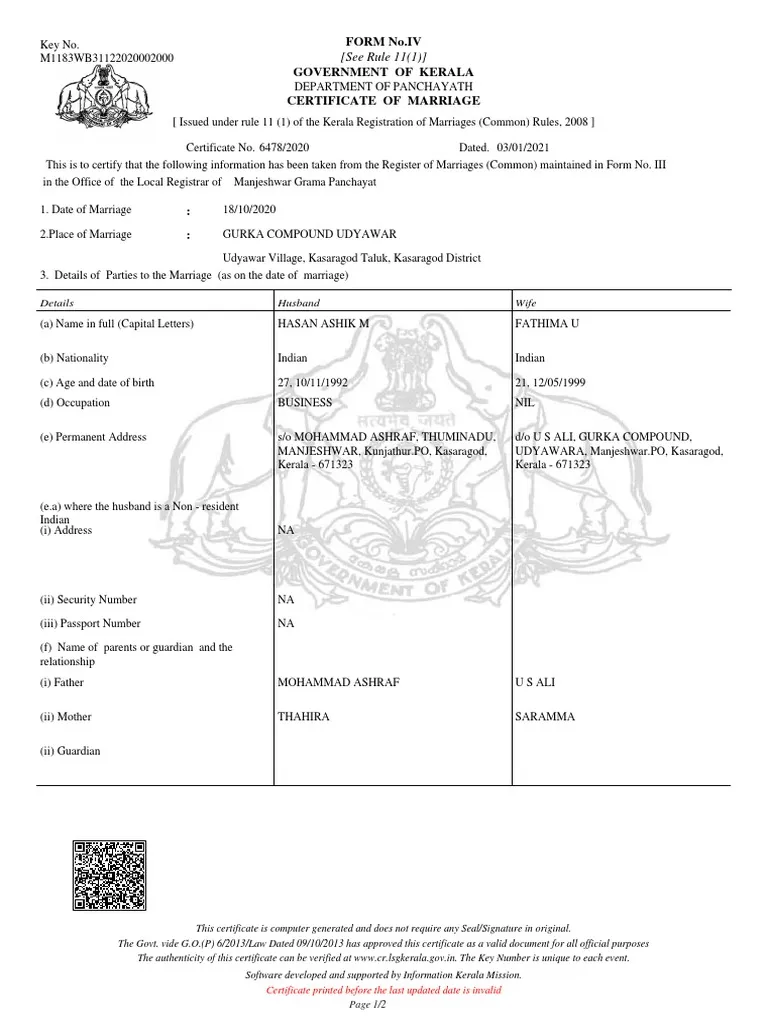 Key No.
M1183WB31122020002000

FORM No.IV
[See Rule 11(1)]
GOVERNMENT OF KERALA
DEPARTMENT OF PANCHAYATH
CERTIFICATE OF MARRIAGE

[ Issued under rule 11 (1) of the Kerala Registration of Marriages (Common) Rules, 2008 ]

Certificate No. 6478/2020 Dated. 03/01/2021

This is to certify that the following information has been taken from the Register of Marriages (Common) maintained in Form No. III in the Office of the Local Registrar of Manjeshwar Grama Panchayat

1. Date of Marriage : 18/10/2020

2.Place of Marriage : GURKA COMPOUND UDYAWAR

Udyawar Village, Kasaragod Taluk, Kasaragod District

3. Details of Parties to the Marriage (as on the date of marriage)

| Details | Husband | Wife |
|---|---|---|
| (a) Name in full (Capital Letters) | HASAN ASHIK M | FATHIMA U |
| (b) Nationality | Indian | Indian |
| (c) Age and date of birth | 27, 10/11/1992 | 21, 12/05/1999 |
| (d) Occupation | BUSINESS | NIL |
| (e) Permanent Address | s/o MOHAMMAD ASHRAF, THUMINADU, MANJESHWAR, Kunjathur.PO, Kasaragod, Kerala - 671323 | d/o U S ALI, GURKA COMPOUND, UDYAWARA, Manjeshwar.PO, Kasaragod, Kerala - 671323 |
| (e.a) where the husband is a Non - resident Indian (i) Address | NA | |
| (ii) Security Number | NA | |
| (iii) Passport Number | NA | |
| (f) Name of parents or guardian and the relationship | | |
| (i) Father | MOHAMMAD ASHRAF | U S ALI |
| (ii) Mother | THAHIRA | SARAMMA |
| (ii) Guardian | | |

This certificate is computer generated and does not require any Seal/Signature in original.
The Govt. vide G.O.(P) 6/2013/Law Dated 09/10/2013 has approved this certificate as a valid document for all official purposes
The authenticity of this certificate can be verified at www.cr.lsgkerala.gov.in. The Key Number is unique to each event.
Software developed and supported by Information Kerala Mission.
Certificate printed before the last updated date is invalid
Page 1/2